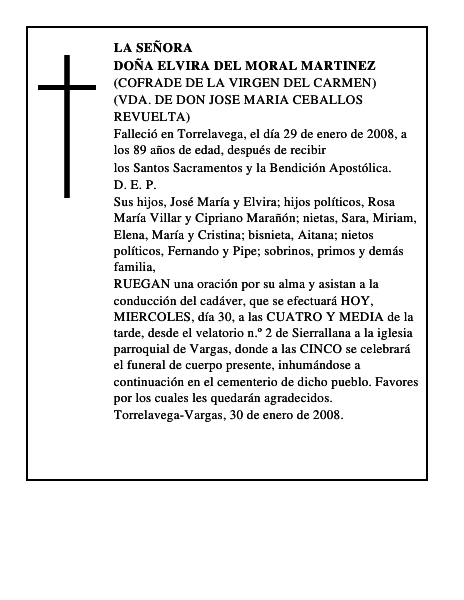 LA SEÑORA
DOÑA ELVIRA DEL MORAL MARTINEZ
(COFRADE DE LA VIRGEN DEL CARMEN)
(VDA. DE DON JOSE MARIA CEBALLOS REVUELTA)
Falleció en Torrelavega, el día 29 de enero de 2008, a los 89 años de edad, después de recibir
los Santos Sacramentos y la Bendición Apostólica.
D. E. P.
Sus hijos, José María y Elvira; hijos políticos, Rosa María Villar y Cipriano Marañón; nietas, Sara, Miriam, Elena, María y Cristina; bisnieta, Aitana; nietos políticos, Fernando y Pipe; sobrinos, primos y demás familia,
RUEGAN una oración por su alma y asistan a la conducción del cadáver, que se efectuará HOY, MIERCOLES, día 30, a las CUATRO Y MEDIA de la tarde, desde el velatorio n.º 2 de Sierrallana a la iglesia parroquial de Vargas, donde a las CINCO se celebrará el funeral de cuerpo presente, inhumándose a continuación en el cementerio de dicho pueblo. Favores por los cuales les quedarán agradecidos.
Torrelavega-Vargas, 30 de enero de 2008.